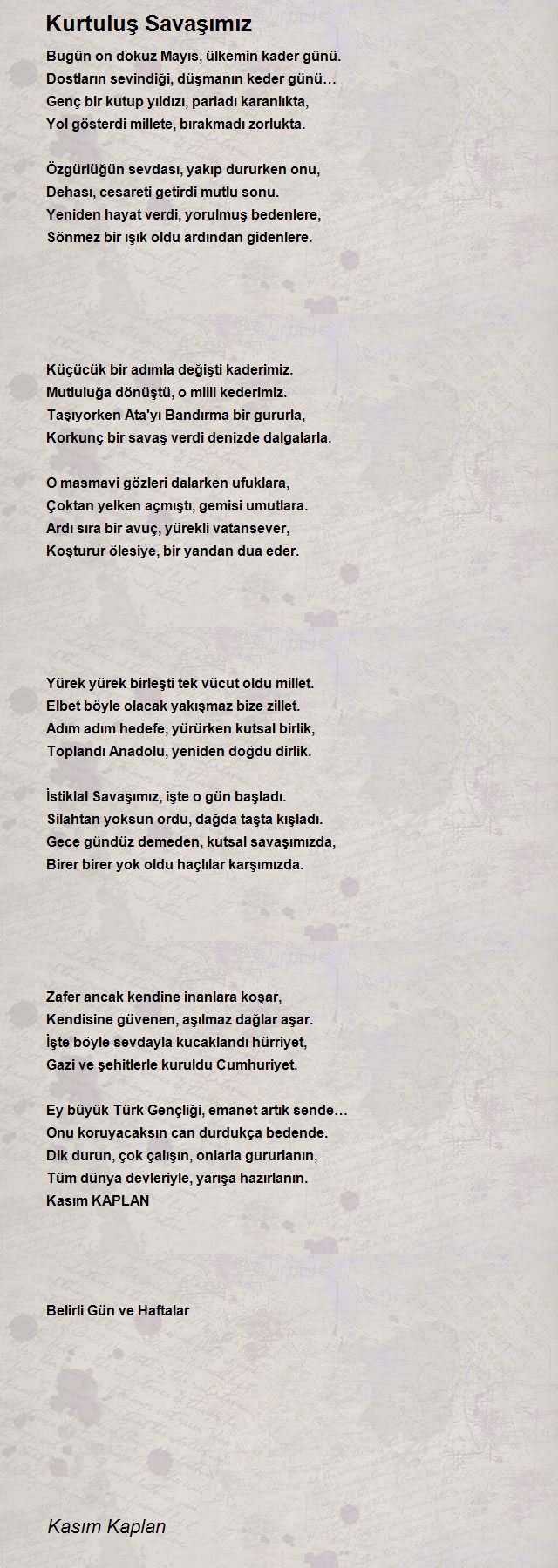 Kurtuluş Savaşımız

Bugün on dokuz Mayıs, ülkemin kader günü.
Dostların sevindiği, düşmanın keder günü…
Genç bir kutup yıldızı, parladı karanlıkta,
Yol gösterdi millete, bırakmadı zorlukta.

Özgürlüğün sevdası, yakıp dururken onu,
Dehası, cesareti getirdi mutlu sonu.
Yeniden hayat verdi, yorulmuş bedenlere,
Sönmez bir ışık oldu ardından gidenlere.

Küçücük bir adımla değişti kaderimiz.
Mutluluğa dönüştü, o milli kederimiz.
Taşıyorken Ata'yı Bandırma bir gururla,
Korkunç bir savaş verdi denizde dalgalarla.

O masmavi gözleri dalarken ufuklara,
Çoktan yelken açmıştı, gemisi umutlara.
Ardı sıra bir avuç, yürekli vatansever,
Koşturur ölesiye, bir yandan dua eder.

Yürek yürek birleşti tek vücut oldu millet.
Elbet böyle olacak yakışmaz bize zillet.
Adım adım hedefe, yürürken kutsal birlik,
Toplandı Anadolu, yeniden doğdu dirlik.

İstiklal Savaşımız, işte o gün başladı.
Silahtan yoksun ordu, dağda taşta kışladı.
Gece gündüz demeden, kutsal savaşımızda,
Birer birer yok oldu haçlılar karşımızda.

Zafer ancak kendine inanlara koşar,
Kendisine güvenen, aşılmaz dağlar aşar.
İşte böyle sevdayla kucaklandı hürriyet,
Gazi ve şehitlerle kuruldu Cumhuriyet.

Ey büyük Türk Gençliği, emanet artık sende…
Onu koruyacaksın can durdukça bedende.
Dik durun, çok çalışın, onlarla gururlanın,
Tüm dünya devleriyle, yarışa hazırlanın.
Kasım KAPLAN

Belirli Gün ve Haftalar

Kasım Kaplan